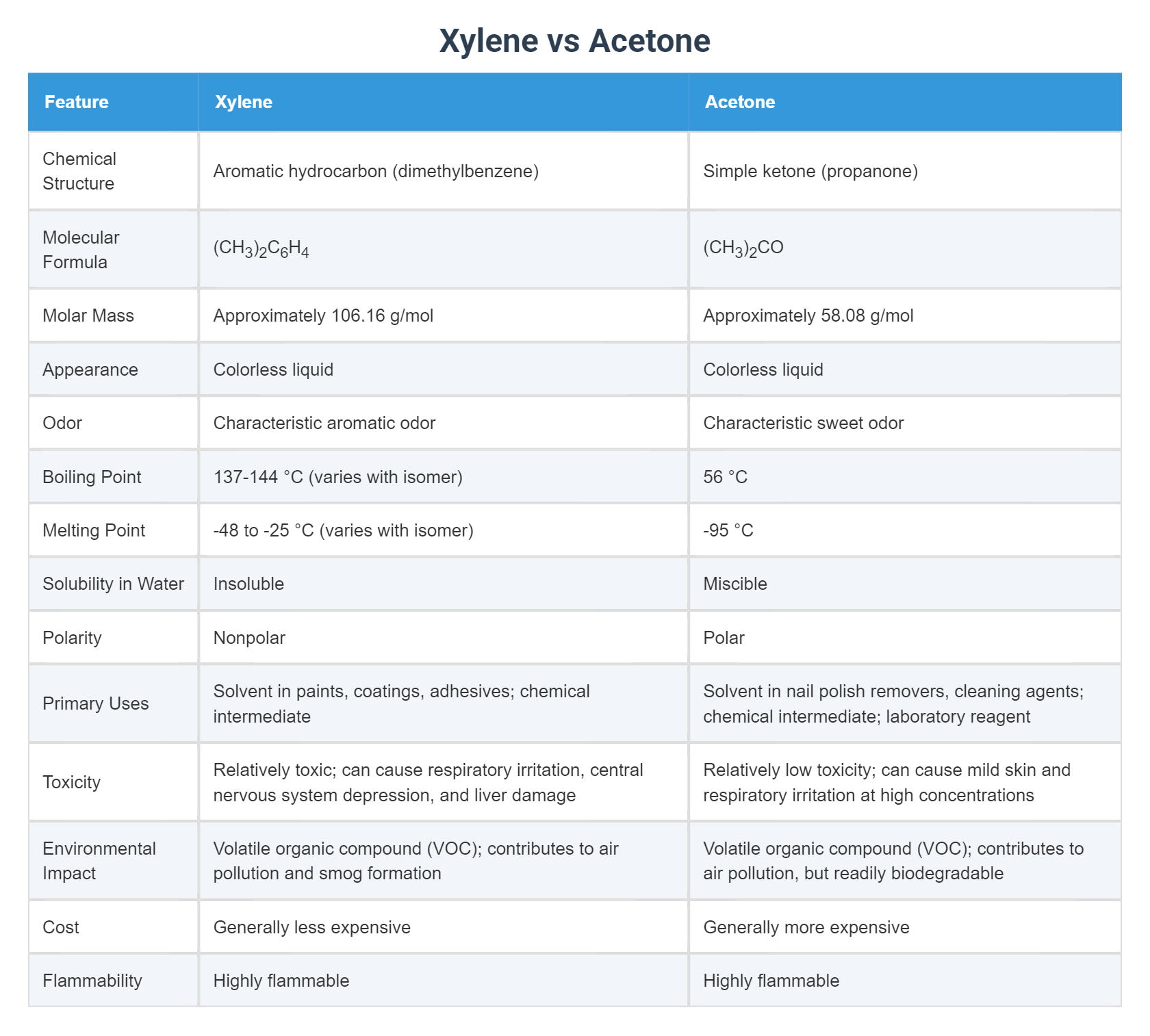 Xylene vs Acetone

| Feature | Xylene | Acetone |
|---|---|---|
| Chemical Structure | Aromatic hydrocarbon (dimethylbenzene) | Simple ketone (propanone) |
| Molecular Formula | $(CH_3)_2C_6H_4$ | $(CH_3)_2CO$ |
| Molar Mass | Approximately 106.16 g/mol | Approximately 58.08 g/mol |
| Appearance | Colorless liquid | Colorless liquid |
| Odor | Characteristic aromatic odor | Characteristic sweet odor |
| Boiling Point | 137-144 °C (varies with isomer) | 56 °C |
| Melting Point | -48 to -25 °C (varies with isomer) | -95 °C |
| Solubility in Water | Insoluble | Miscible |
| Polarity | Nonpolar | Polar |
| Primary Uses | Solvent in paints, coatings, adhesives; chemical intermediate | Solvent in nail polish removers, cleaning agents; chemical intermediate; laboratory reagent |
| Toxicity | Relatively toxic; can cause respiratory irritation, central nervous system depression, and liver damage | Relatively low toxicity; can cause mild skin and respiratory irritation at high concentrations |
| Environmental Impact | Volatile organic compound (VOC); contributes to air pollution and smog formation | Volatile organic compound (VOC); contributes to air pollution, but readily biodegradable |
| Cost | Generally less expensive | Generally more expensive |
| Flammability | Highly flammable | Highly flammable |